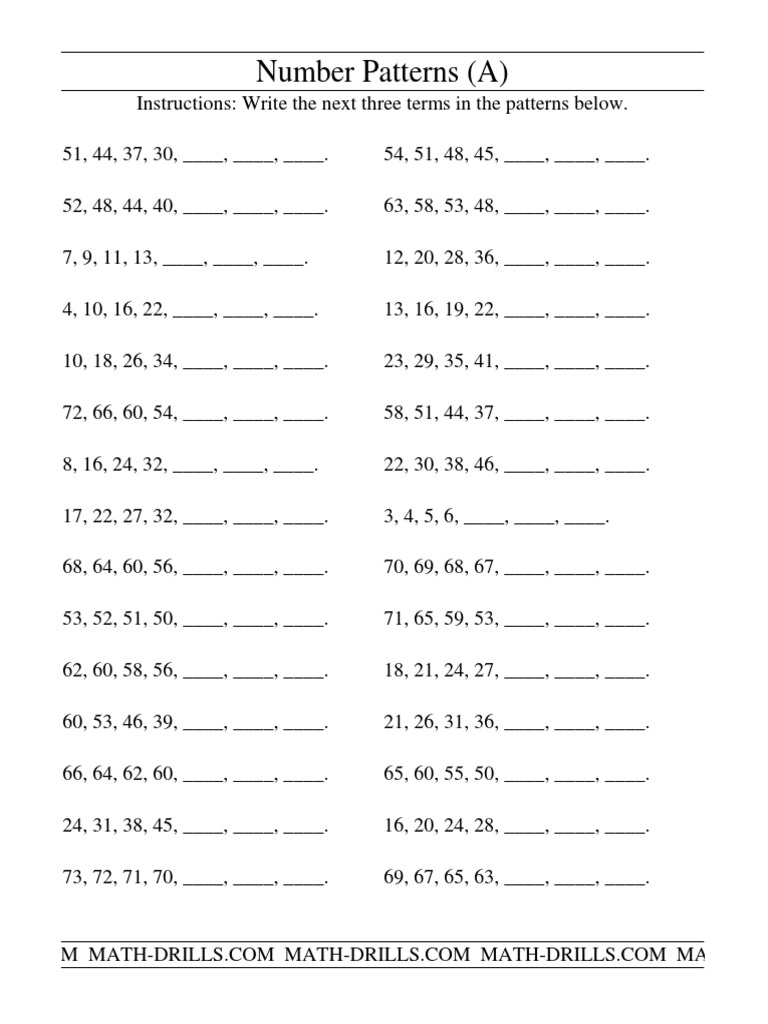 Number Patterns (A)

Instructions: Write the next three terms in the patterns below.

51, 44, 37, 30, ____, ____, ____.

52, 48, 44, 40, ____, ____, ____.

7, 9, 11, 13, ____, ____, ____.

4, 10, 16, 22, ____, ____, ____.

10, 18, 26, 34, ____, ____, ____.

72, 66, 60, 54, ____, ____, ____.

8, 16, 24, 32, ____, ____, ____.

17, 22, 27, 32, ____, ____, ____.

68, 64, 60, 56, ____, ____, ____.

53, 52, 51, 50, ____, ____, ____.

62, 60, 58, 56, ____, ____, ____.

60, 53, 46, 39, ____, ____, ____.

66, 64, 62, 60, ____, ____, ____.

24, 31, 38, 45, ____, ____, ____.

73, 72, 71, 70, ____, ____, ____.

54, 51, 48, 45, ____, ____, ____.

63, 58, 53, 48, ____, ____, ____.

12, 20, 28, 36, ____, ____, ____.

13, 16, 19, 22, ____, ____, ____.

23, 29, 35, 41, ____, ____, ____.

58, 51, 44, 37, ____, ____, ____.

22, 30, 38, 46, ____, ____, ____.

3, 4, 5, 6, ____, ____, ____.

70, 69, 68, 67, ____, ____, ____.

71, 65, 59, 53, ____, ____, ____.

18, 21, 24, 27, ____, ____, ____.

21, 26, 31, 36, ____, ____, ____.

65, 60, 55, 50, ____, ____, ____.

16, 20, 24, 28, ____, ____, ____.

69, 67, 65, 63, ____, ____, ____.

M MATH-DRILLS.COM MATH-DRILLS.COM MATH-DRILLS.COM MA